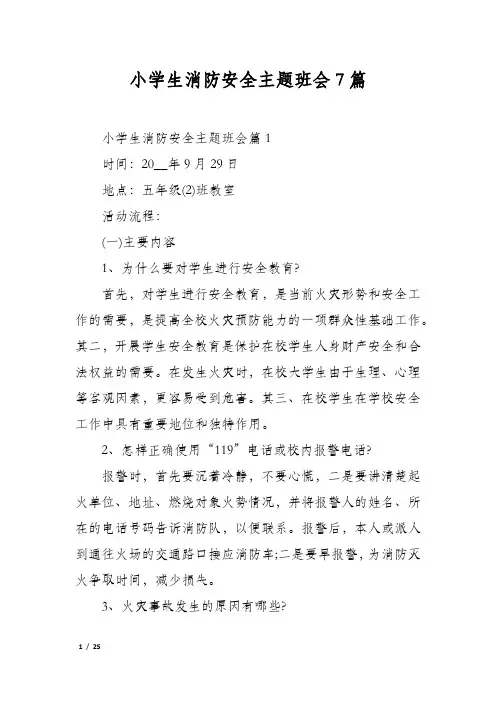 小学生消防安全主题班会7篇

小学生消防安全主题班会篇1

时间：20__年9月29日

地点：五年级(2)班教室

活动流程：

(一)主要内容

1、为什么要对学生进行安全教育?

首先，对学生进行安全教育，是当前火灾形势和安全工作的需要，是提高全校火灾预防能力的一项群众性基础工作。其二，开展学生安全教育是保护在校学生人身财产安全和合法权益的需要。在发生火灾时，在校大学生由于生理、心理等客观因素，更容易受到危害。其三、在校学生在学校安全工作中具有重要地位和独特作用。

2、怎样正确使用“119”电话或校内报警电话?

报警时，首先要沉着冷静，不要心慌，二是要讲清楚起火单位、地址、燃烧对象火势情况，并将报警人的姓名、所在的电话号码告诉消防队，以便联系。报警后，本人或派人到通往火场的交通路口接应消防车;二是要早报警，为消防灭火争取时间，减少损失。

3、火灾事故发生的原因有哪些?

1 / 25